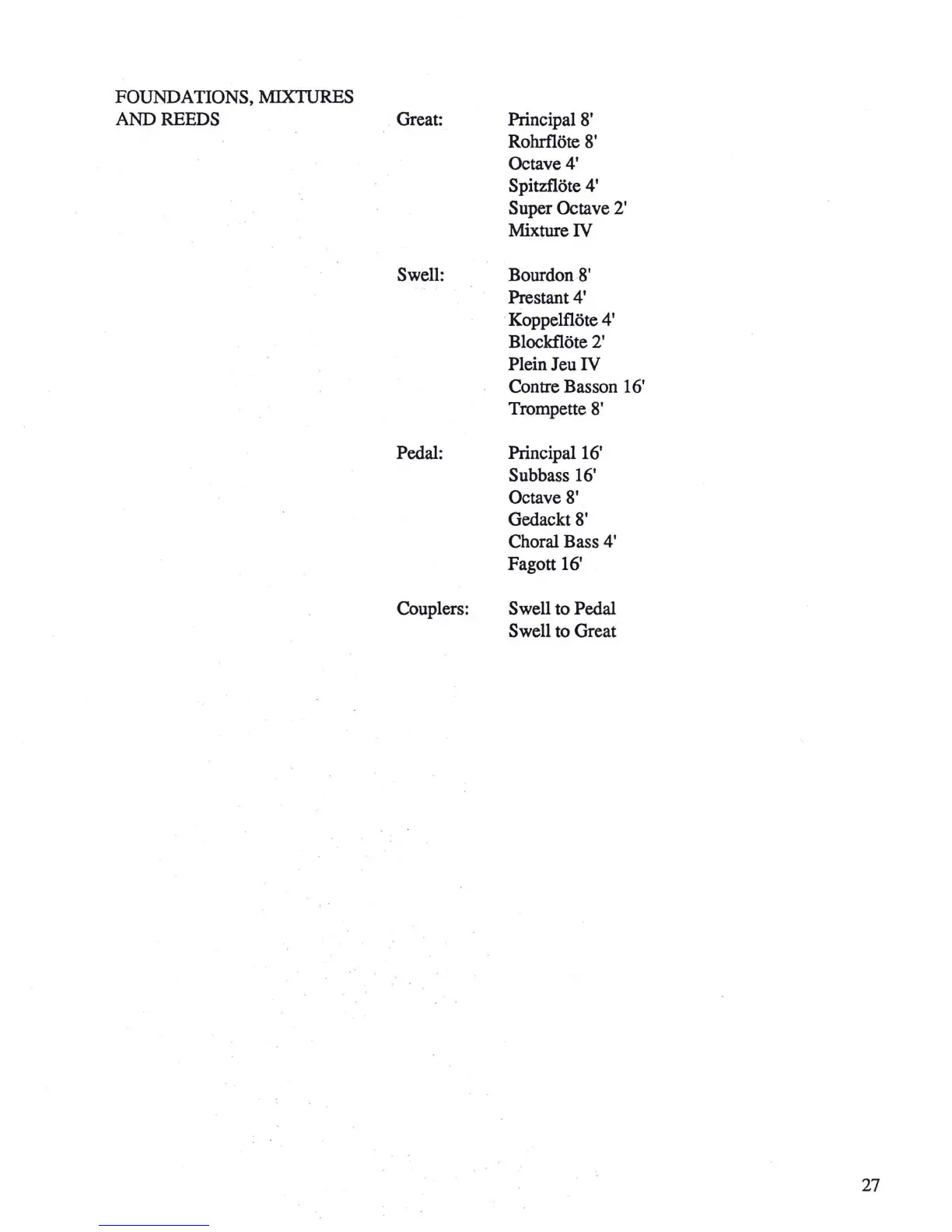 FOUNDATIONS, MIXTURES
AND REEDS

Great:

Principal 8'
Rohrflöte 8'
Octave 4'
Spitzflöte 4'
Super Octave 2'
Mixture IV

Swell:

Bourdon 8'
Prestant 4'
Koppelflöte 4'
Blockflöte 2'
Plein Jeu IV
Contre Basson 16'
Trompette 8'

Pedal:

Principal 16'
Subbass 16'
Octave 8'
Gedackt 8'
Choral Bass 4'
Fagott 16'

Couplers:

Swell to Pedal
Swell to Great

27